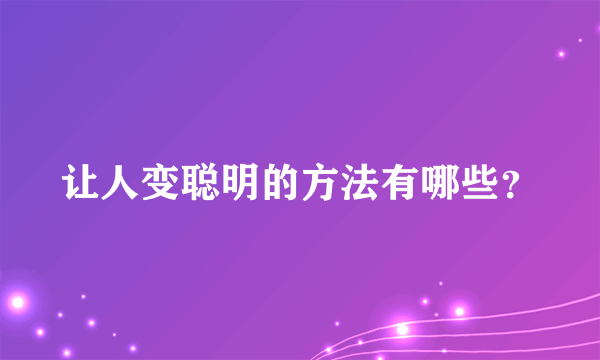 让人变聪明的方法有哪些？